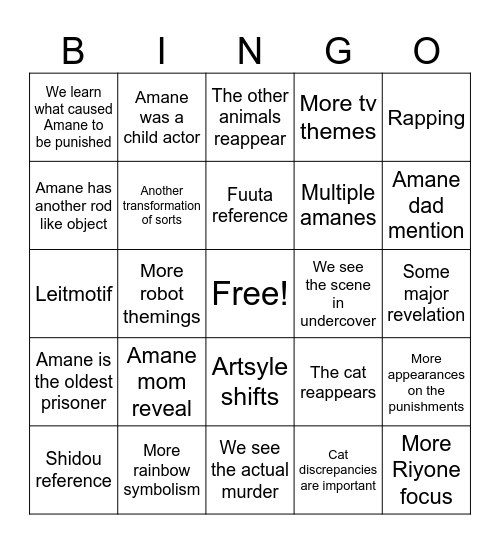 | B | I | N | G | O |
|---|---|---|---|---|
| We learn what caused Amane to be punished | Amane was a child actor | The other animals reappear | More tv themes | Rapping |
| Amane has another rod like object | Another transformation of sorts | Fuuta reference | Multiple amanes | Amane dad mention |
| Leitmotif | More robot themings | Free! | We see the scene in undercover | Some major revelation |
| Amane is the oldest prisoner | Amane mom reveal | Artsyle shifts | The cat reappears | More appearances on the punishments |
| Shidou reference | More rainbow symbolism | We see the actual murder | Cat discrepancies are important | More Riyone focus |